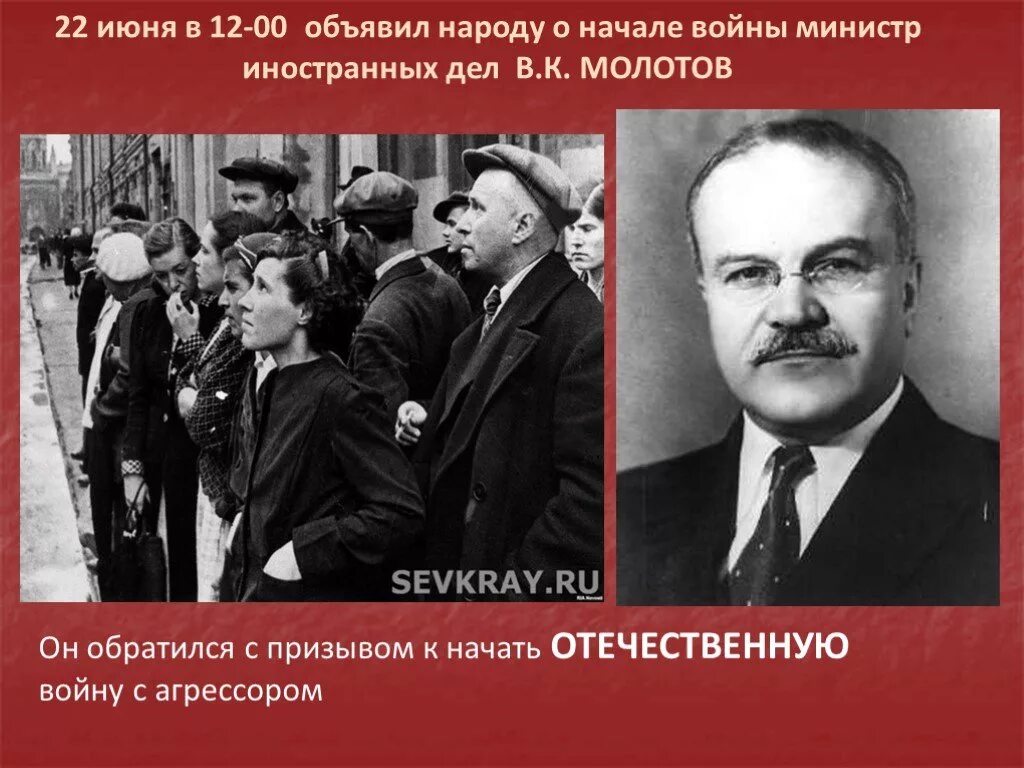 22 июня в 12-00 объявил народу о начале войны министр иностранных дел В.К. МОЛОТОВ

SEVKRAY.RU

RIA Novosti

Он обратился с призывом к начать ОТЕЧЕСТВЕННУЮ войну с агрессором